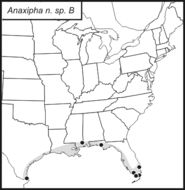 Anaxipha n. sp. B